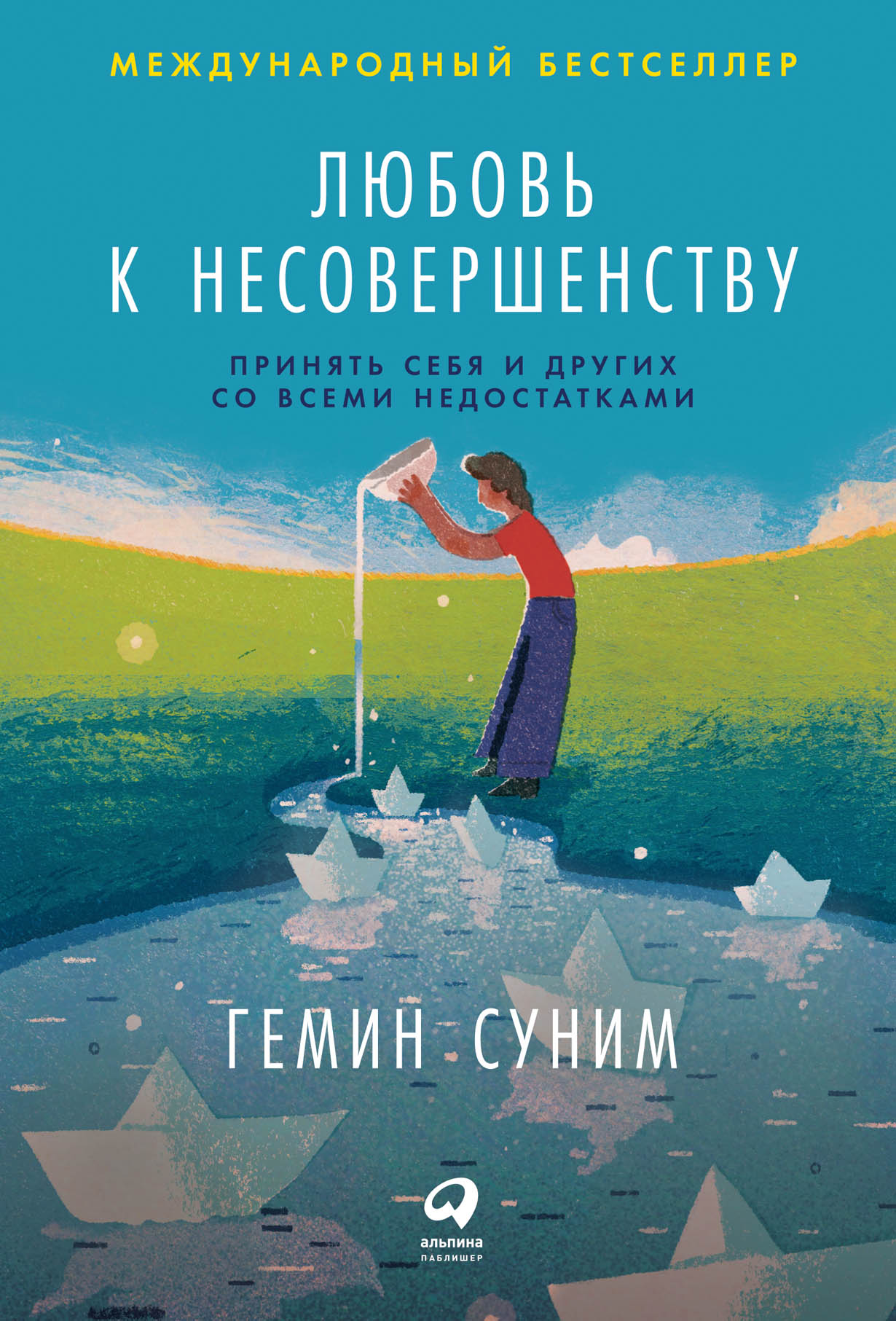 МЕЖДУНАРОДНЫЙ БЕСТСЕЛЛЕР

ЛЮБОВЬ К НЕСОВЕРШЕНСТВУ

ПРИНЯТЬ СЕБЯ И ДРУГИХ СО ВСЕМИ НЕДОСТАТКАМИ

ГЕМИН СУНИМ

альпина
ПАБЛИШЕР